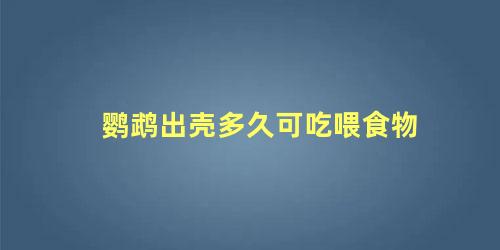 鹦鹉出壳多久可吃喂食物